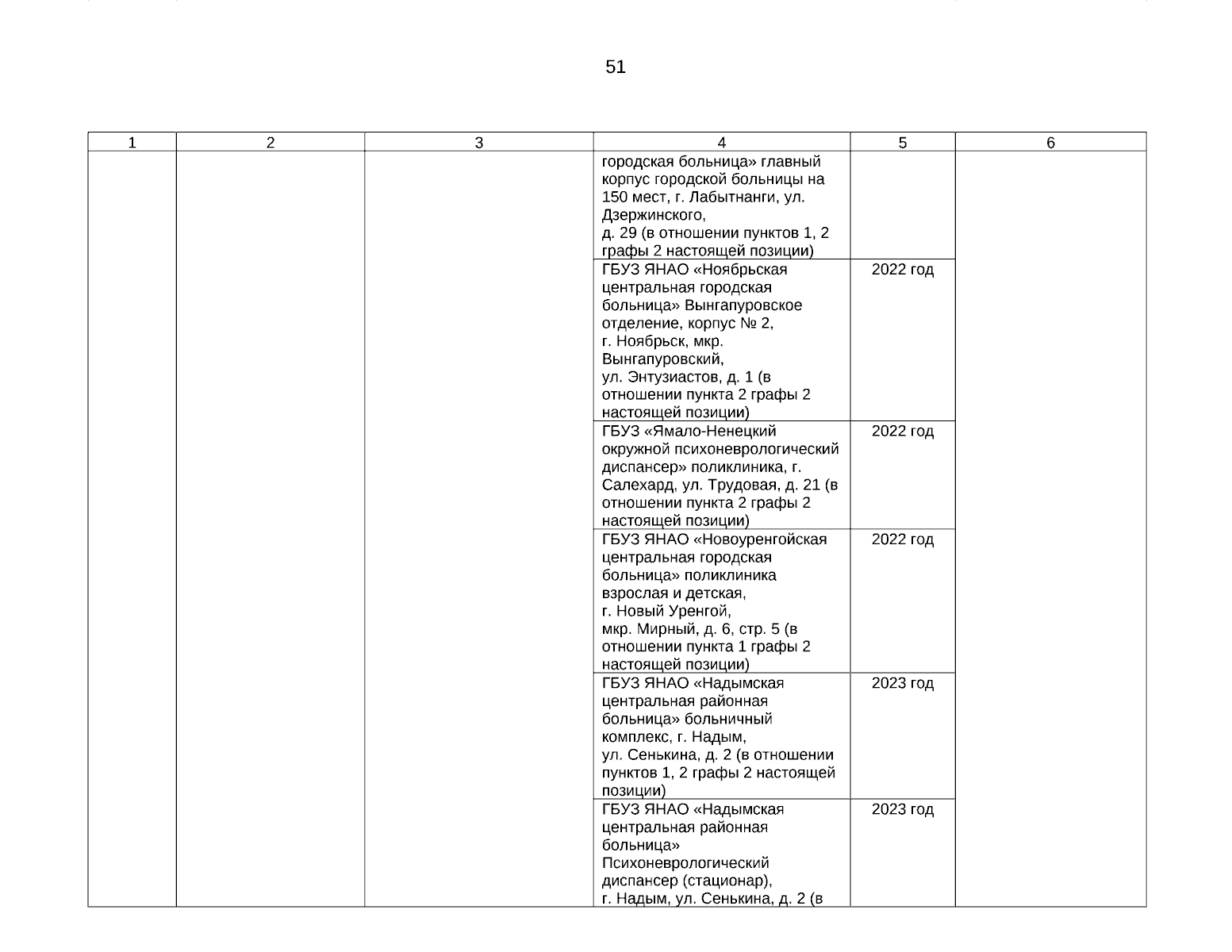 51

| 1 | 2 | 3 | 4 | 5 | 6 |
|---|---|---|---|---|---|
| | | | городская больница» главный корпус городской больницы на 150 мест, г. Лабытнанги, ул. Дзержинского, д. 29 (в отношении пунктов 1, 2 графы 2 настоящей позиции) | | |
| | | | ГБУЗ ЯНАО «Ноябрьская центральная городская больница» Вынгапуровское отделение, корпус № 2, г. Ноябрьск, мкр. Вынгапуровский, ул. Энтузиастов, д. 1 (в отношении пункта 2 графы 2 настоящей позиции) | 2022 год | |
| | | | ГБУЗ «Ямало-Ненецкий окружной психоневрологический диспансер» поликлиника, г. Салехард, ул. Трудовая, д. 21 (в отношении пункта 2 графы 2 настоящей позиции) | 2022 год | |
| | | | ГБУЗ ЯНАО «Новоуренгойская центральная городская больница» поликлиника взрослая и детская, г. Новый Уренгой, мкр. Мирный, д. 6, стр. 5 (в отношении пункта 1 графы 2 настоящей позиции) | 2022 год | |
| | | | ГБУЗ ЯНАО «Надымская центральная районная больница» больничный комплекс, г. Надым, ул. Сенькина, д. 2 (в отношении пунктов 1, 2 графы 2 настоящей позиции) | 2023 год | |
| | | | ГБУЗ ЯНАО «Надымская центральная районная больница» Психоневрологический диспансер (стационар), г. Надым, ул. Сенькина, д. 2 (в | 2023 год | |